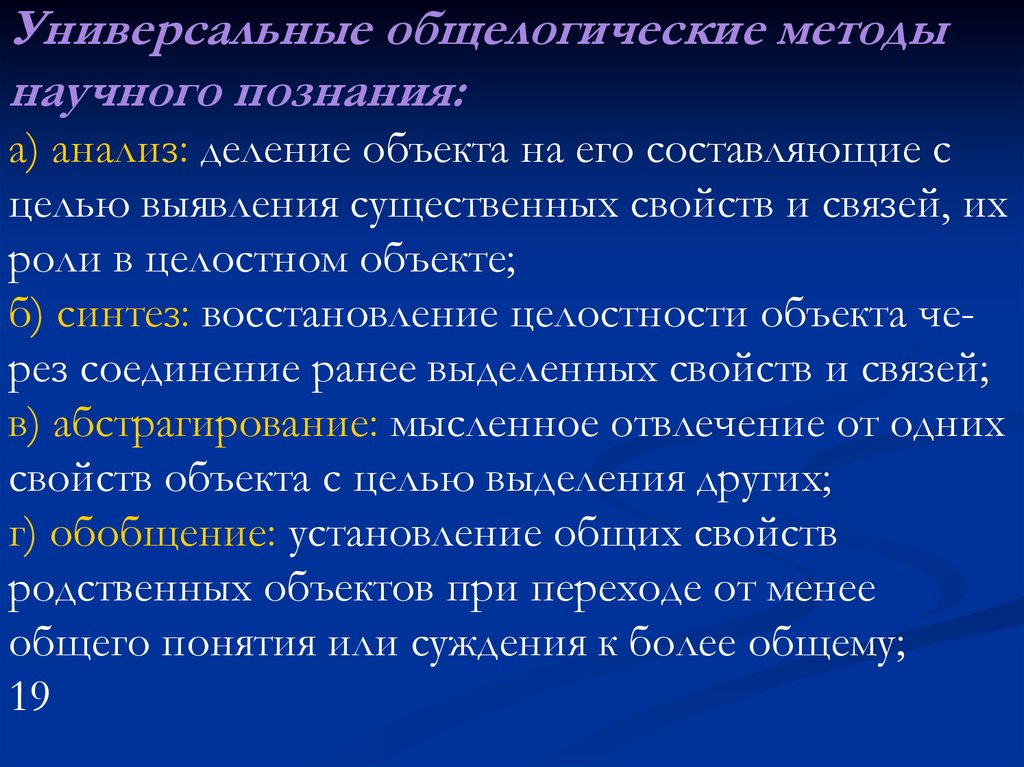 Универсальные общелогические методы научного познания:

а) анализ: деление объекта на его составляющие с целью выявления существенных свойств и связей, их роли в целостном объекте;
б) синтез: восстановление целостности объекта через соединение ранее выделенных свойств и связей;
в) абстрагирование: мысленное отвлечение от одних свойств объекта с целью выделения других;
г) обобщение: установление общих свойств родственных объектов при переходе от менее общего понятия или суждения к более общему;
19